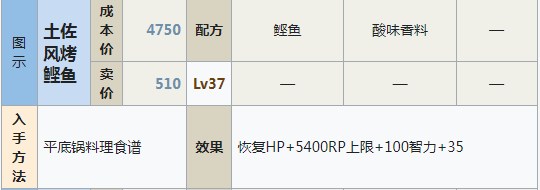 | 图示 | 土佐风烤鲣鱼 | 成本价 | 4750 | 配方 | 鲣鱼 | 酸味香料 | — |
|---|---|---|---|---|---|---|---|
| | | 卖价 | 510 | Lv37 | — | — | — |
| 入手方法 | 平底锅料理食谱 | | | 效果 | 恢复HP+5400RP上限+100智力+35 | | |